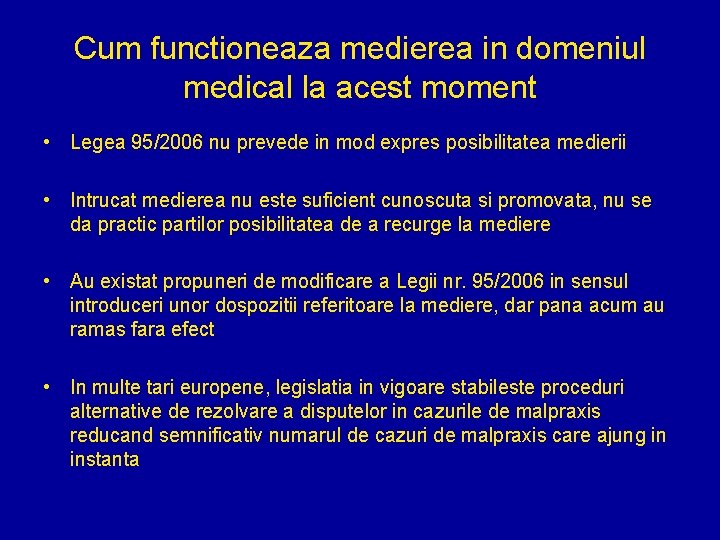 Cum functioneaza medierea in domeniul medical la acest moment

• Legea 95/2006 nu prevede in mod expres posibilitatea medierii

• Intrucat medierea nu este suficient cunoscuta si promovata, nu se da practic partilor posibilitatea de a recurge la mediere

• Au existat propuneri de modificare a Legii nr. 95/2006 in sensul introduceri unor dospozitii referitoare la mediere, dar pana acum au ramas fara efect

• In multe tari europene, legislatia in vigoare stabileste proceduri alternative de rezolvare a disputelor in cazurile de malpraxis reducand semnificativ numarul de cazuri de malpraxis care ajung in instanta